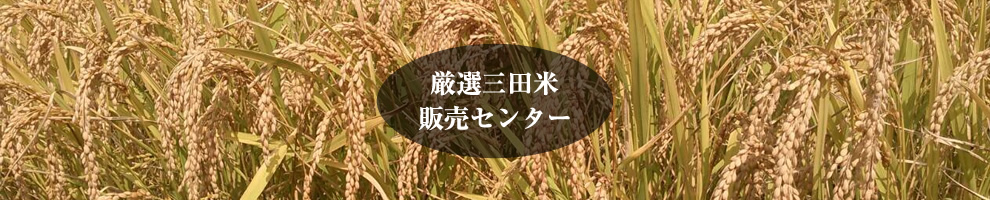 厳選三田米
販売センター